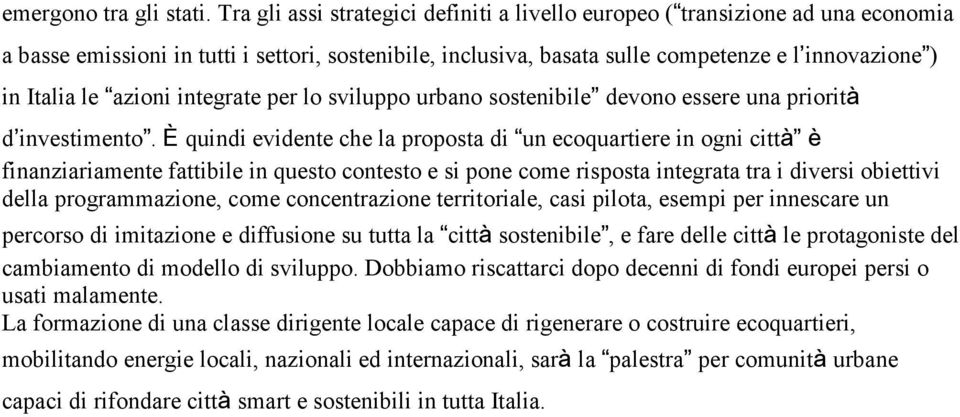 emergono tra gli stati. Tra gli assi strategici definiti a livello europeo (“transizione ad una economia a basse emissioni in tutti i settori, sostenibile, inclusiva, basata sulle competenze e l’innovazione”) in Italia le “azioni integrate per lo sviluppo urbano sostenibile” devono essere una priorità d’investimento”. È quindi evidente che la proposta di “un ecoquartiere in ogni città” è finanziariamente fattibile in questo contesto e si pone come risposta integrata tra i diversi obiettivi della programmazione, come concentrazione territoriale, casi pilota, esempi per innescare un percorso di imitazione e diffusione su tutta la “città sostenibile”, e fare delle città le protagoniste del cambiamento di modello di sviluppo. Dobbiamo riscattarci dopo decenni di fondi europei persi o usati malamente.
La formazione di una classe dirigente locale capace di rigenerare o costruire ecoquartieri, mobilitando energie locali, nazionali ed internazionali, sarà la “palestra” per comunità urbane capaci di rifondare città smart e sostenibili in tutta Italia.